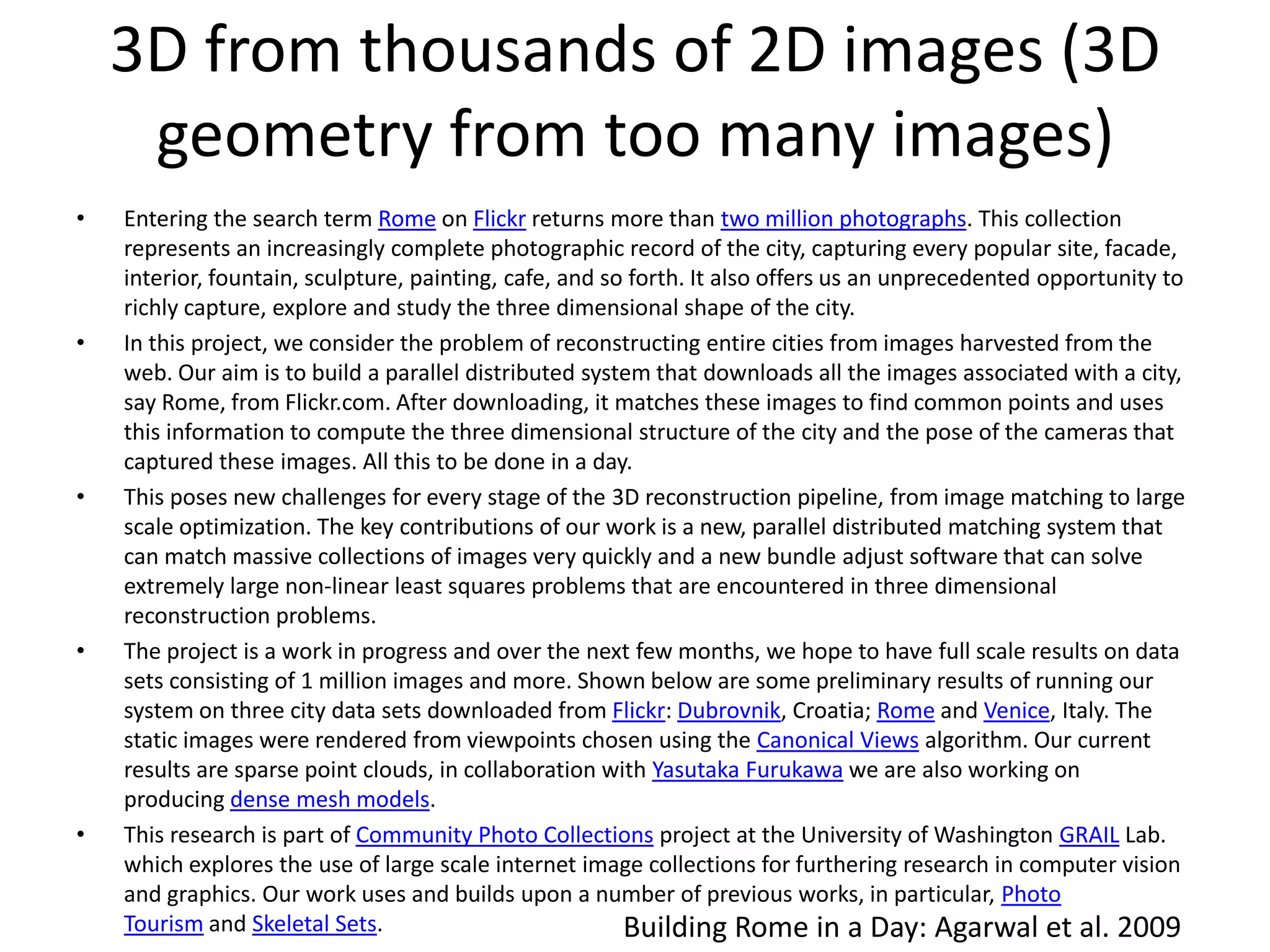 3D from thousands of 2D images (3D geometry from too many images)

• Entering the search term Rome on Flickr returns more than two million photographs. This collection represents an increasingly complete photographic record of the city, capturing every popular site, facade, interior, fountain, sculpture, painting, cafe, and so forth. It also offers us an unprecedented opportunity to richly capture, explore and study the three dimensional shape of the city.

• In this project, we consider the problem of reconstructing entire cities from images harvested from the web. Our aim is to build a parallel distributed system that downloads all the images associated with a city, say Rome, from Flickr.com. After downloading, it matches these images to find common points and uses this information to compute the three dimensional structure of the city and the pose of the cameras that captured these images. All this to be done in a day.

• This poses new challenges for every stage of the 3D reconstruction pipeline, from image matching to large scale optimization. The key contributions of our work is a new, parallel distributed matching system that can match massive collections of images very quickly and a new bundle adjust software that can solve extremely large non-linear least squares problems that are encountered in three dimensional reconstruction problems.

• The project is a work in progress and over the next few months, we hope to have full scale results on data sets consisting of 1 million images and more. Shown below are some preliminary results of running our system on three city data sets downloaded from Flickr: Dubrovnik, Croatia; Rome and Venice, Italy. The static images were rendered from viewpoints chosen using the Canonical Views algorithm. Our current results are sparse point clouds, in collaboration with Yasutaka Furukawa we are also working on producing dense mesh models.

• This research is part of Community Photo Collections project at the University of Washington GRAIL Lab. which explores the use of large scale internet image collections for furthering research in computer vision and graphics. Our work uses and builds upon a number of previous works, in particular, Photo Tourism and Skeletal Sets.

Building Rome in a Day: Agarwal et al. 2009